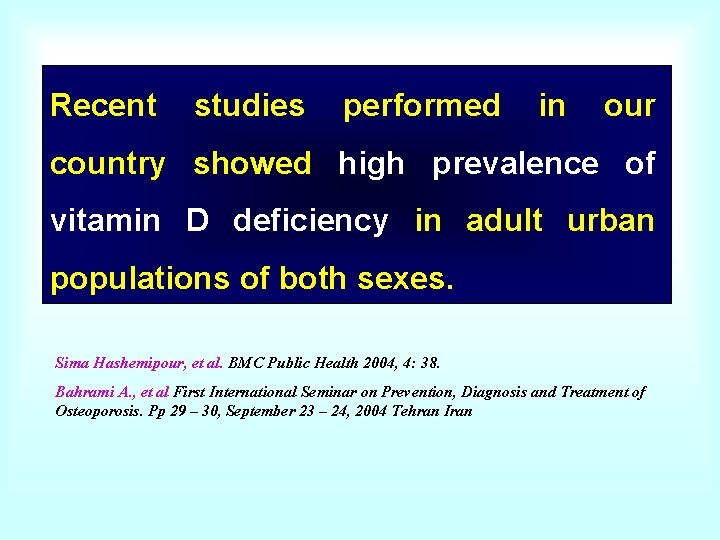 Recent studies performed in our country showed high prevalence of vitamin D deficiency in adult urban populations of both sexes.

Sima Hashemipour, et al. BMC Public Health 2004, 4: 38.

Bahrami A., et al First International Seminar on Prevention, Diagnosis and Treatment of Osteoporosis. Pp 29 – 30, September 23 – 24, 2004 Tehran Iran